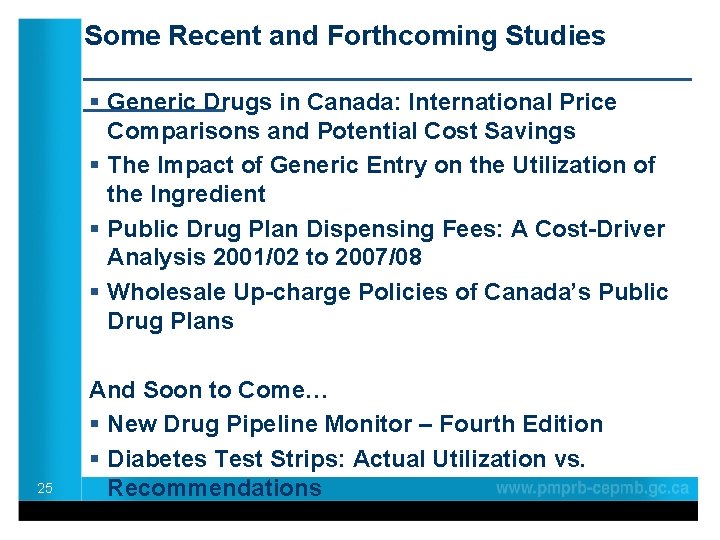 Some Recent and Forthcoming Studies

▪ Generic Drugs in Canada: International Price Comparisons and Potential Cost Savings
▪ The Impact of Generic Entry on the Utilization of the Ingredient
▪ Public Drug Plan Dispensing Fees: A Cost-Driver Analysis 2001/02 to 2007/08
▪ Wholesale Up-charge Policies of Canada's Public Drug Plans

And Soon to Come…
▪ New Drug Pipeline Monitor – Fourth Edition
▪ Diabetes Test Strips: Actual Utilization vs. Recommendations

25

www.pmprb-cepmb.gc.ca